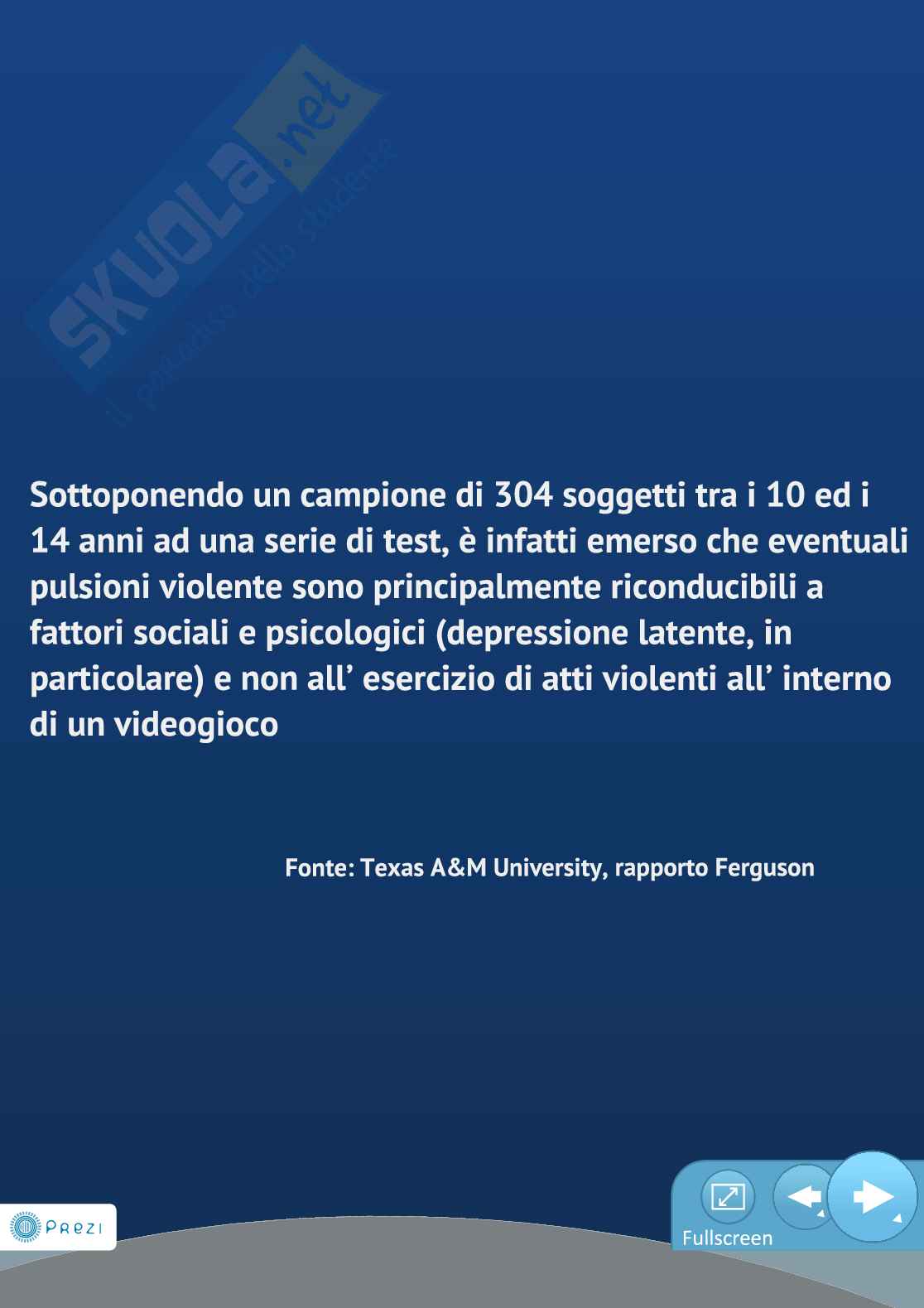 Sottoponendo un campione di 304 soggetti tra i 10 ed i 14 anni ad una serie di test, è infatti emerso che eventuali pulsioni violente sono principalmente riconducibili a fattori sociali e psicologici (depressione latente, in particolare) e non all' esercizio di atti violenti all' interno di un videogioco

Fonte: Texas A&M University, rapporto Ferguson

PREZI

Fullscreen

SKUOLA.net
il paradiso dello studente